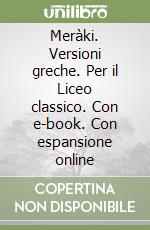 unilibro

Meràki. Versioni greche. Per il Liceo classico. Con e-book. Con espansione online

COPERTINA NON DISPONIBILE